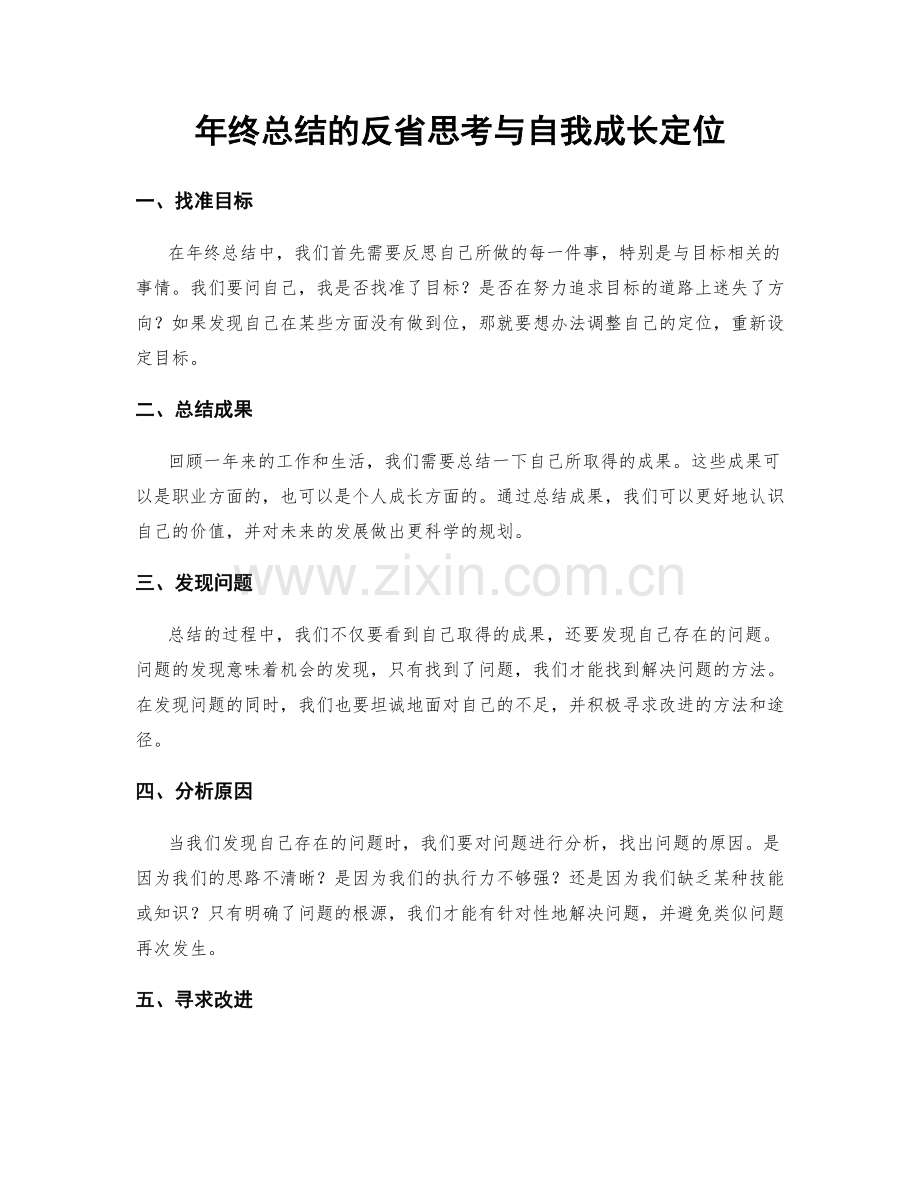 年终总结的反省思考与自我成长定位

一、找准目标

在年终总结中，我们首先需要反思自己所做的每一件事，特别是与目标相关的事情。我们要问自己，我是否找准了目标？是否在努力追求目标的道路上迷失了方向？如果发现自己在某些方面没有做到位，那就要想办法调整自己的定位，重新设定目标。

二、总结成果

回顾一年来的工作和生活，我们需要总结一下自己所取得的成果。这些成果可以是职业方面的，也可以是个人成长方面的。通过总结成果，我们可以更好地认识自己的价值，并对未来的发展做出更科学的规划。

三、发现问题

总结的过程中，我们不仅要看到自己取得的成果，还要发现自己存在的问题。问题的发现意味着机会的发现，只有找到了问题，我们才能找到解决问题的方法。在发现问题的同时，我们也要坦诚地面对自己的不足，并积极寻求改进的方法和途径。

四、分析原因

当我们发现自己存在的问题时，我们要对问题进行分析，找出问题的原因。是因为我们的思路不清晰？是因为我们的执行力不够强？还是因为我们缺乏某种技能或知识？只有明确了问题的根源，我们才能有针对性地解决问题，并避免类似问题再次发生。

五、寻求改进

www.zixin.com.cn